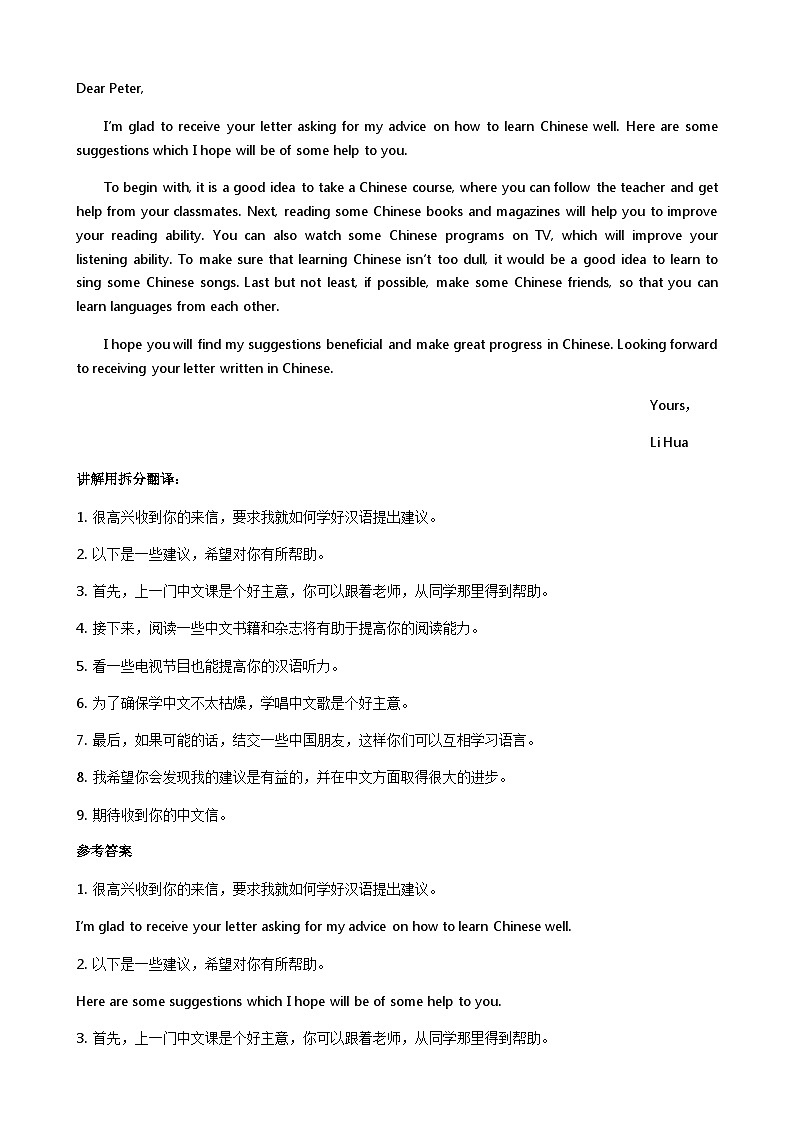 Dear Peter,

I'm glad to receive your letter asking for my advice on how to learn Chinese well. Here are some suggestions which I hope will be of some help to you.

To begin with, it is a good idea to take a Chinese course, where you can follow the teacher and get help from your classmates. Next, reading some Chinese books and magazines will help you to improve your reading ability. You can also watch some Chinese programs on TV, which will improve your listening ability. To make sure that learning Chinese isn't too dull, it would be a good idea to learn to sing some Chinese songs. Last but not least, if possible, make some Chinese friends, so that you can learn languages from each other.

I hope you will find my suggestions beneficial and make great progress in Chinese. Looking forward to receiving your letter written in Chinese.

Yours,

Li Hua

讲解用拆分翻译：

1. 很高兴收到你的来信，要求我就如何学好汉语提出建议。

2. 以下是一些建议，希望对你有所帮助。

3. 首先，上一门中文课是个好主意，你可以跟着老师，从同学那里得到帮助。

4. 接下来，阅读一些中文书籍和杂志将有助于提高你的阅读能力。

5. 看一些电视节目也能提高你的汉语听力。

6. 为了确保学中文不太枯燥，学唱中文歌是个好主意。

7. 最后，如果可能的话，结交一些中国朋友，这样你们可以互相学习语言。

8. 我希望你会发现我的建议是有益的，并在中文方面取得很大的进步。

9. 期待收到你的中文信。

参考答案

1. 很高兴收到你的来信，要求我就如何学好汉语提出建议。

I'm glad to receive your letter asking for my advice on how to learn Chinese well.

2. 以下是一些建议，希望对你有所帮助。

Here are some suggestions which I hope will be of some help to you.

3. 首先，上一门中文课是个好主意，你可以跟着老师，从同学那里得到帮助。